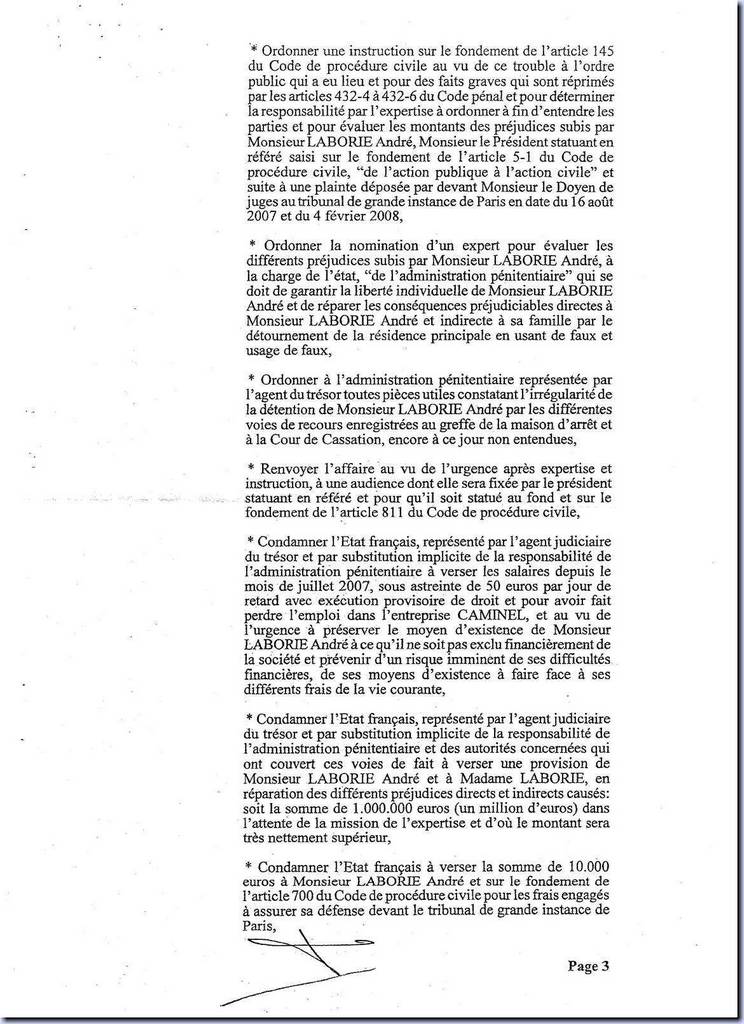 * Ordonner une instruction sur le fondement de l'article 145 du Code de procédure civile au vu de ce trouble à l'ordre public qui a eu lieu et pour des faits graves qui sont réprimés par les articles 432-4 à 432-6 du Code pénal et pour déterminer la responsabilité par l'expertise à ordonner à fin d'entendre les parties et pour évaluer les montants des préjudices subis par Monsieur LABORIE André, Monsieur le Président statuant en référé saisi sur le fondement de l'article 5-1 du Code de procédure civile, "de l'action publique à l'action civile" et suite à une plainte déposée par devant Monsieur le Doyen de juges au tribunal de grande instance de Paris en date du 16 août 2007 et du 4 février 2008,

* Ordonner la nomination d'un expert pour évaluer les différents préjudices subis par Monsieur LABORIE André, à la charge de l'état, "de l'administration pénitentiaire" qui se doit de garantir la liberté individuelle de Monsieur LABORIE André et de réparer les conséquences préjudiciables directes à Monsieur LABORIE André et indirecte à sa famille par le détournement de la résidence principale en usant de faux et usage de faux,

* Ordonner à l'administration pénitentiaire représentée par l'agent du trésor toutes pièces utiles constatant l'irrégularité de la détention de Monsieur LABORIE André par les différentes voies de recours enregistrées au greffe de la maison d'arrêt et à la Cour de Cassation, encore à ce jour non entendues,

* Renvoyer l'affaire au vu de l'urgence après expertise et instruction, à une audience dont elle sera fixée par le président statuant en référé et pour qu'il soit statué au fond et sur le fondement de l'article 811 du Code de procédure civile,

* Condamner l'Etat français, représenté par l'agent judiciaire du trésor et par substitution implicite de la responsabilité de l'administration pénitentiaire à verser les salaires depuis le mois de juillet 2007, sous astreinte de 50 euros par jour de retard avec exécution provisoire de droit et pour avoir fait perdre l'emploi dans l'entreprise CAMINEL, et au vu de l'urgence à préserver le moyen d'existence de Monsieur LABORIE André à ce qu'il ne soit pas exclu financièrement de la société et prévenir d'un risque imminent de ses difficultés financières, de ses moyens d'existence à faire face à ses différents frais de la vie courante,

* Condamner l'Etat français, représenté par l'agent judiciaire du trésor et par substitution implicite de la responsabilité de l'administration pénitentiaire et des autorités concernées qui ont couvert ces voies de fait à verser une provision de Monsieur LABORIE André et à Madame LABORIE, en réparation des différents préjudices directs et indirects causés: soit la somme de 1.000.000 euros (un million d'euros) dans l'attente de la mission de l'expertise et d'où le montant sera très nettement supérieur,

* Condamner l'Etat français à verser la somme de 10.000 euros à Monsieur LABORIE André et sur le fondement de l'article 700 du Code de procédure civile pour les frais engagés à assurer sa défense devant le tribunal de grande instance de Paris,

Page 3